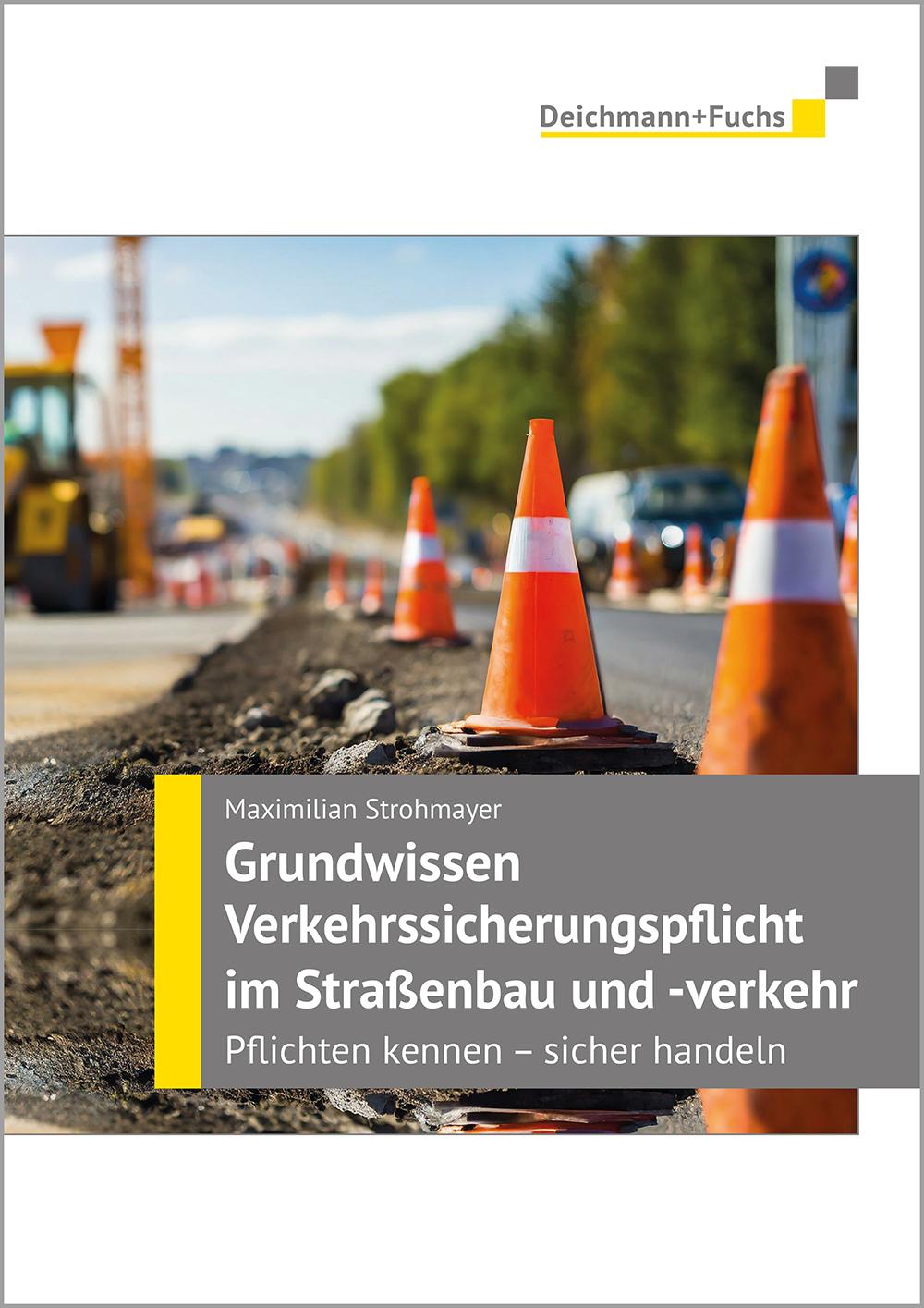 Deichmann+Fuchs

Maximilian Strohmayer

Grundwissen Verkehrssicherungspflicht im Straßenbau und -verkehr

Pflichten kennen – sicher handeln